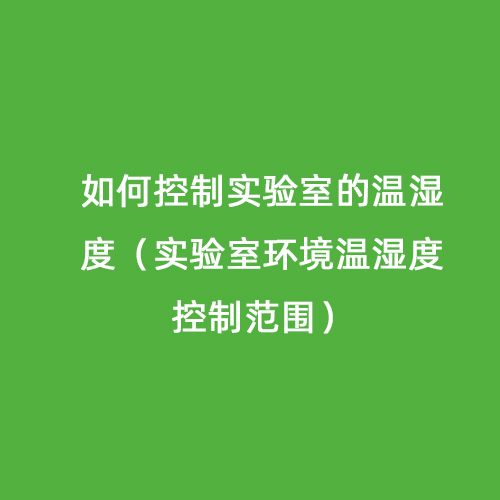 如何控制实验室的温湿度（实验室环境温湿度控制范围）